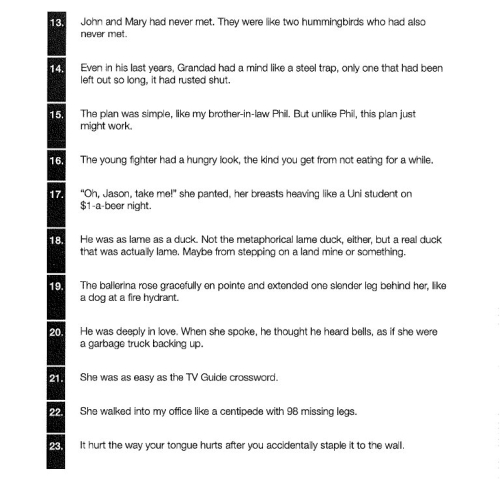 13. John and Mary had never met. They were like two hummingbirds who had also never met.

14. Even in his last years, Grandad had a mind like a steel trap, only one that had been left out so long, it had rusted shut.

15. The plan was simple, like my brother-in-law Phil. But unlike Phil, this plan just might work.

16. The young fighter had a hungry look, the kind you get from not eating for a while.

17. "Oh, Jason, take me!" she panted, her breasts heaving like a Uni student on $1-a-beer night.

18. He was as lame as a duck. Not the metaphorical lame duck, either, but a real duck that was actually lame. Maybe from stepping on a land mine or something.

19. The ballerina rose gracefully en pointe and extended one slender leg behind her, like a dog at a fire hydrant.

20. He was deeply in love. When she spoke, he thought he heard bells, as if she were a garbage truck backing up.

21. She was as easy as the TV Guide crossword.

22. She walked into my office like a centipede with 98 missing legs.

23. It hurt the way your tongue hurts after you accidentally staple it to the wall.